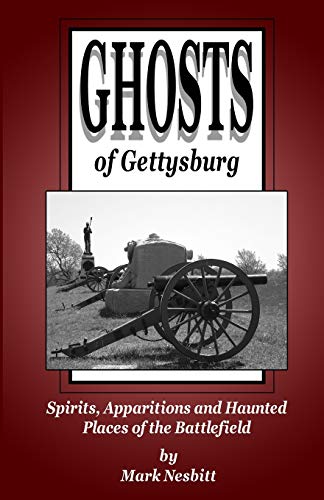 GHOSTS

of Gettysburg

Spirits, Apparitions and Haunted Places of the Battlefield

by

Mark Nesbitt